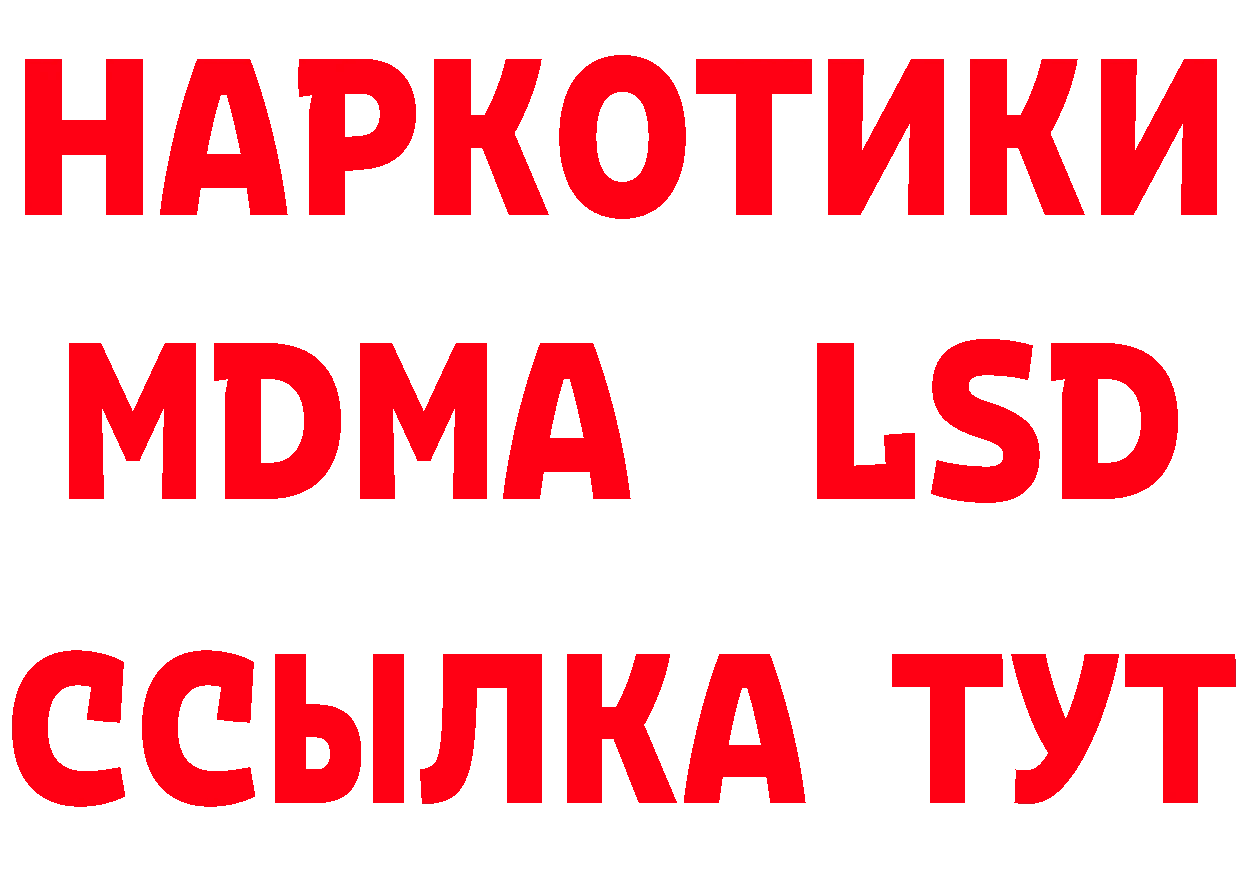 НАРКОТИКИ
MDMA LSD
ССЫЛКА ТУТ